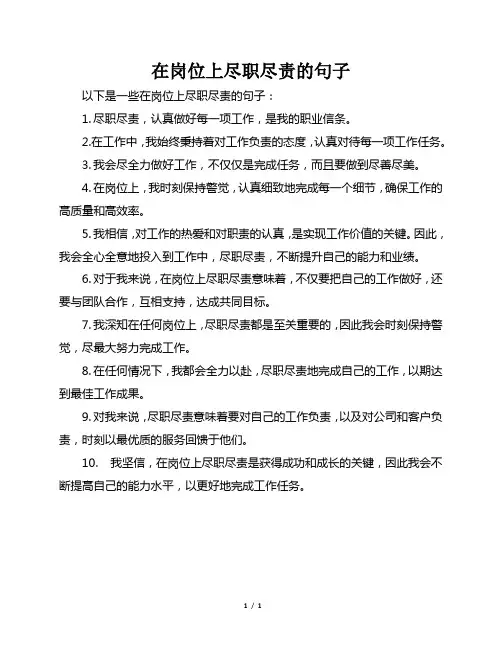 在岗位上尽职尽责的句子

以下是一些在岗位上尽职尽责的句子：

1. 尽职尽责，认真做好每一项工作，是我的职业信条。

2.在工作中，我始终秉持着对工作负责的态度，认真对待每一项工作任务。

3. 我会尽全力做好工作，不仅仅是完成任务，而且要做到尽善尽美。

4. 在岗位上，我时刻保持警觉，认真细致地完成每一个细节，确保工作的高质量和高效率。

5. 我相信，对工作的热爱和对职责的认真，是实现工作价值的关键。因此，我会全心全意地投入到工作中，尽职尽责，不断提升自己的能力和业绩。

6. 对于我来说，在岗位上尽职尽责意味着，不仅要把自己的工作做好，还要与团队合作，互相支持，达成共同目标。

7. 我深知在任何岗位上，尽职尽责都是至关重要的，因此我会时刻保持警觉，尽最大努力完成工作。

8. 在任何情况下，我都会全力以赴，尽职尽责地完成自己的工作，以期达到最佳工作成果。

9. 对我来说，尽职尽责意味着要对自己的工作负责，以及对公司和客户负责，时刻以最优质的服务回馈于他们。

10. 我坚信，在岗位上尽职尽责是获得成功和成长的关键，因此我会不断提高自己的能力水平，以更好地完成工作任务。

1 / 1